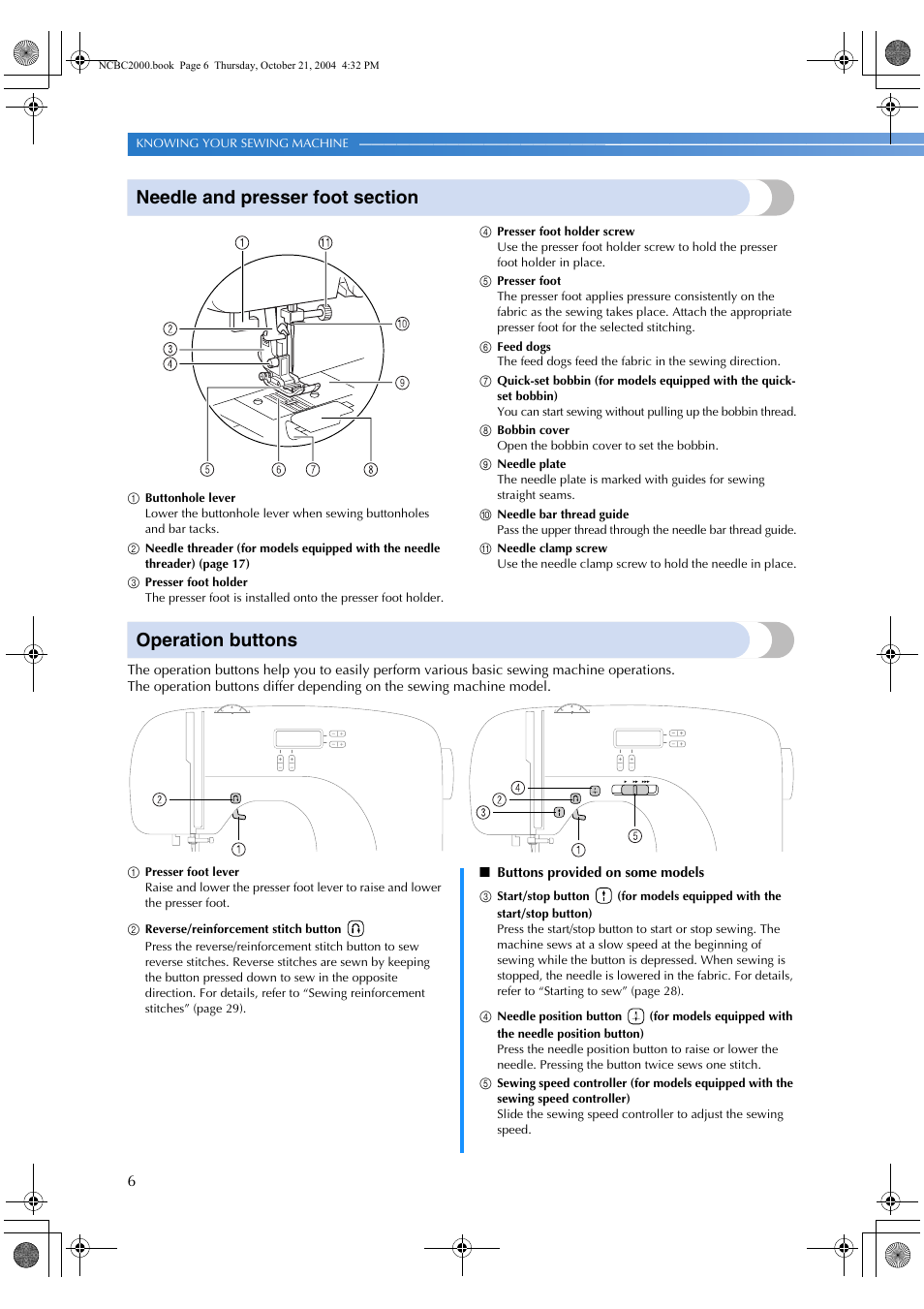 NCBC2000.book Page 6 Thursday, October 21, 2004 4:32 PM

KNOWING YOUR SEWING MACHINE

Needle and presser foot section

①
⑪
②
③
④
⑩
⑨
⑤
⑥
⑦
⑧

① Buttonhole lever
Lower the buttonhole lever when sewing buttonholes and bar tacks.
② Needle threader (for models equipped with the needle threader) (page 17)
③ Presser foot holder
The presser foot is installed onto the presser foot holder.
④ Presser foot holder screw
Use the presser foot holder screw to hold the presser foot holder in place.
⑤ Presser foot
The presser foot applies pressure consistently on the fabric as the sewing takes place. Attach the appropriate presser foot for the selected stitching.
⑥ Feed dogs
The feed dogs feed the fabric in the sewing direction.
⑦ Quick-set bobbin (for models equipped with the quick-set bobbin)
You can start sewing without pulling up the bobbin thread.
⑧ Bobbin cover
Open the bobbin cover to set the bobbin.
⑨ Needle plate
The needle plate is marked with guides for sewing straight seams.
⑩ Needle bar thread guide
Pass the upper thread through the needle bar thread guide.
⑪ Needle clamp screw
Use the needle clamp screw to hold the needle in place.

Operation buttons

The operation buttons help you to easily perform various basic sewing machine operations.
The operation buttons differ depending on the sewing machine model.

②
①
④
②
③
⑤
①

① Presser foot lever
Raise and lower the presser foot lever to raise and lower the presser foot.
② Reverse/reinforcement stitch button
Press the reverse/reinforcement stitch button to sew reverse stitches. Reverse stitches are sewn by keeping the button pressed down to sew in the opposite direction. For details, refer to “Sewing reinforcement stitches” (page 29).

■ Buttons provided on some models
③ Start/stop button (for models equipped with the start/stop button)
Press the start/stop button to start or stop sewing. The machine sews at a slow speed at the beginning of sewing while the button is depressed. When sewing is stopped, the needle is lowered in the fabric. For details, refer to “Starting to sew” (page 28).
④ Needle position button (for models equipped with the needle position button)
Press the needle position button to raise or lower the needle. Pressing the button twice sews one stitch.
⑤ Sewing speed controller (for models equipped with the sewing speed controller)
Slide the sewing speed controller to adjust the sewing speed.

6